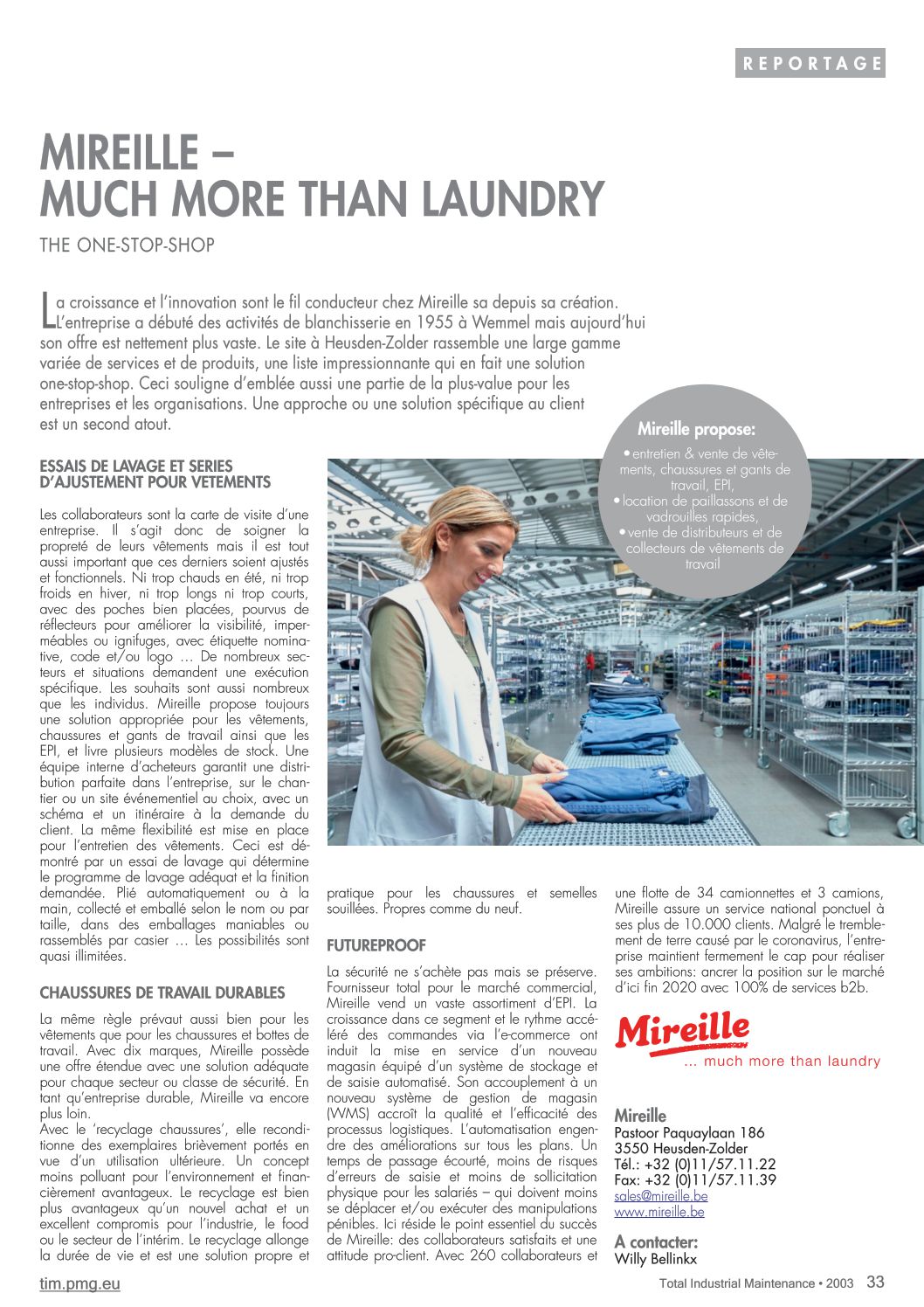 REPORTAGE

MIREILLE –
MUCH MORE THAN LAUNDRY

THE ONE-STOP-SHOP

La croissance et l'innovation sont le fil conducteur chez Mireille sa depuis sa création. L'entreprise a débuté des activités de blanchisserie en 1955 à Wemmel mais aujourd'hui son offre est nettement plus vaste. Le site à Heusden-Zolder rassemble une large gamme variée de services et de produits, une liste impressionnante qui en fait une solution one-stop-shop. Ceci souligne d'emblée aussi une partie de la plus-value pour les entreprises et les organisations. Une approche ou une solution spécifique au client est un second atout.

Mireille propose:
• entretien & vente de vêtements, chaussures et gants de travail, EPI,
• location de paillassons et de vadrouilles rapides,
• vente de distributeurs et de collecteurs de vêtements de travail

ESSAIS DE LAVAGE ET SERIES D'AJUSTEMENT POUR VETEMENTS

Les collaborateurs sont la carte de visite d'une entreprise. Il s'agit donc de soigner la propreté de leurs vêtements mais il est tout aussi important que ces derniers soient ajustés et fonctionnels. Ni trop chauds en été, ni trop froids en hiver, ni trop longs ni trop courts, avec des poches bien placées, pourvus de réflecteurs pour améliorer la visibilité, imperméables ou ignifuges, avec étiquette nominative, code et/ou logo … De nombreux secteurs et situations demandent une exécution spécifique. Les souhaits sont aussi nombreux que les individus. Mireille propose toujours une solution appropriée pour les vêtements, chaussures et gants de travail ainsi que les EPI, et livre plusieurs modèles de stock. Une équipe interne d'acheteurs garantit une distribution parfaite dans l'entreprise, sur le chantier ou un site événementiel au choix, avec un schéma et un itinéraire à la demande du client. La même flexibilité est mise en place pour l'entretien des vêtements. Ceci est démontré par un essai de lavage qui détermine le programme de lavage adéquat et la finition demandée. Plié automatiquement ou à la main, collecté et emballé selon le nom ou par taille, dans des emballages maniables ou rassemblés par casier … Les possibilités sont quasi illimitées.

CHAUSSURES DE TRAVAIL DURABLES

La même règle prévaut aussi bien pour les vêtements que pour les chaussures et bottes de travail. Avec dix marques, Mireille possède une offre étendue avec une solution adéquate pour chaque secteur ou classe de sécurité. En tant qu'entreprise durable, Mireille va encore plus loin.
Avec le 'recyclage chaussures', elle reconditionne des exemplaires brièvement portés en vue d'un utilisation ultérieure. Un concept moins polluant pour l'environnement et financièrement avantageux. Le recyclage est bien plus avantageux qu'un nouvel achat et un excellent compromis pour l'industrie, le food ou le secteur de l'intérim. Le recyclage allonge la durée de vie et est une solution propre et pratique pour les chaussures et semelles souillées. Propres comme du neuf.

FUTUREPROOF

La sécurité ne s'achète pas mais se préserve. Fournisseur total pour le marché commercial, Mireille vend un vaste assortiment d'EPI. La croissance dans ce segment et le rythme accéléré des commandes via l'e-commerce ont induit la mise en service d'un nouveau magasin équipé d'un système de stockage et de saisie automatisé. Son accouplement à un nouveau système de gestion de magasin (WMS) accroît la qualité et l'efficacité des processus logistiques. L'automatisation engendre des améliorations sur tous les plans. Un temps de passage écourté, moins de risques d'erreurs de saisie et moins de sollicitation physique pour les salariés – qui doivent moins se déplacer et/ou exécuter des manipulations pénibles. Ici réside le point essentiel du succès de Mireille: des collaborateurs satisfaits et une attitude pro-client. Avec 260 collaborateurs et une flotte de 34 camionnettes et 3 camions, Mireille assure un service national ponctuel à ses plus de 10.000 clients. Malgré le tremblement de terre causé par le coronavirus, l'entreprise maintient fermement le cap pour réaliser ses ambitions: ancrer la position sur le marché d'ici fin 2020 avec 100% de services b2b.

Mireille
... much more than laundry

Mireille
Pastoor Paquaylaan 186
3550 Heusden-Zolder
Tél.: +32 (0)11/57.11.22
Fax: +32 (0)11/57.11.39
sales@mireille.be
www.mireille.be

A contacter:
Willy Bellinkx

tim.pmg.eu

Total Industrial Maintenance • 2003 33